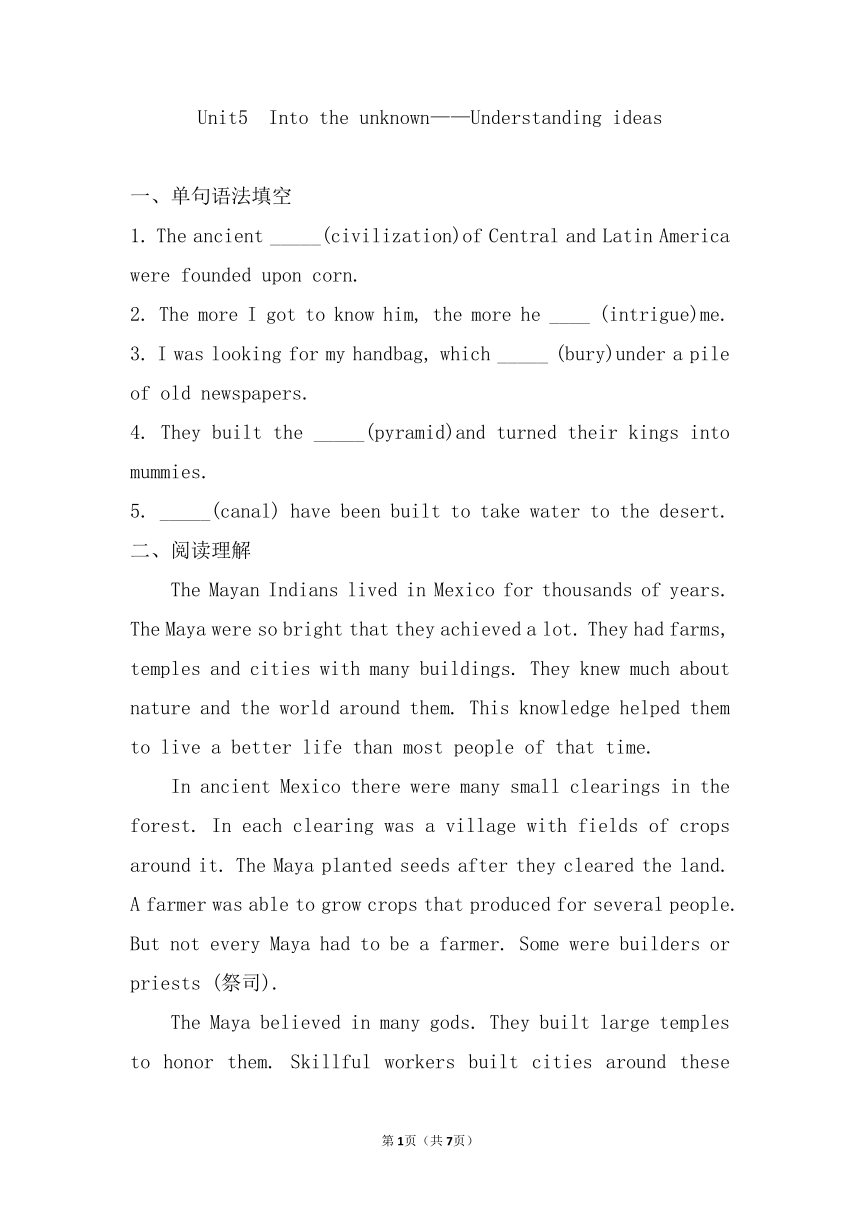 Unit5 Into the unknown——Understanding ideas

一、单句语法填空

1. The ancient _____(civilization)of Central and Latin America were founded upon corn.

2. The more I got to know him, the more he ____ (intrigue)me.

3. I was looking for my handbag, which _____ (bury)under a pile of old newspapers.

4. They built the _____(pyramid)and turned their kings into mummies.

5. _____(canal) have been built to take water to the desert.

二、阅读理解

The Mayan Indians lived in Mexico for thousands of years. The Maya were so bright that they achieved a lot. They had farms, temples and cities with many buildings. They knew much about nature and the world around them. This knowledge helped them to live a better life than most people of that time.

In ancient Mexico there were many small clearings in the forest. In each clearing was a village with fields of crops around it. The Maya planted seeds after they cleared the land. A farmer was able to grow crops that produced for several people. But not every Maya had to be a farmer. Some were builders or priests (祭司).

The Maya believed in many gods. They built large temples to honor them. Skillful workers built cities around these

第1页（共7页）